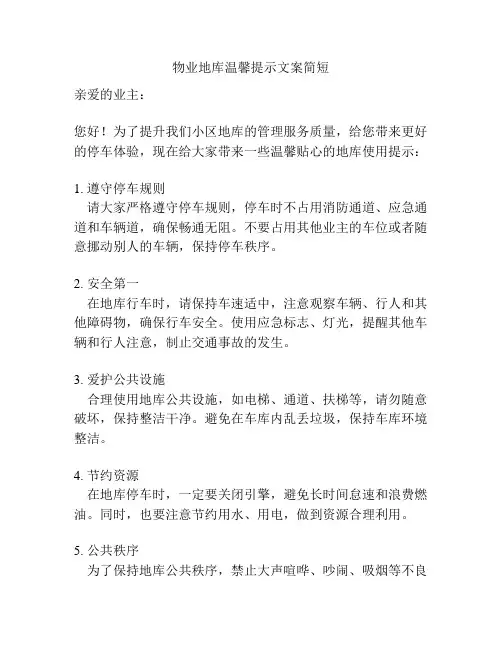 物业地库温馨提示文案简短

亲爱的业主：

您好！为了提升我们小区地库的管理服务质量，给您带来更好的停车体验，现在给大家带来一些温馨贴心的地库使用提示：

1. 遵守停车规则
请大家严格遵守停车规则，停车时不占用消防通道、应急通道和车辆道，确保畅通无阻。不要占用其他业主的车位或者随意挪动别人的车辆，保持停车秩序。

2. 安全第一
在地库行车时，请保持车速适中，注意观察车辆、行人和其他障碍物，确保行车安全。使用应急标志、灯光，提醒其他车辆和行人注意，制止交通事故的发生。

3. 爱护公共设施
合理使用地库公共设施，如电梯、通道、扶梯等，请勿随意破坏，保持整洁干净。避免在车库内乱丢垃圾，保持车库环境整洁。

4. 节约资源
在地库停车时，一定要关闭引擎，避免长时间怠速和浪费燃油。同时，也要注意节约用水、用电，做到资源合理利用。

5. 公共秩序
为了保持地库公共秩序，禁止大声喧哗、吵闹、吸烟等不良